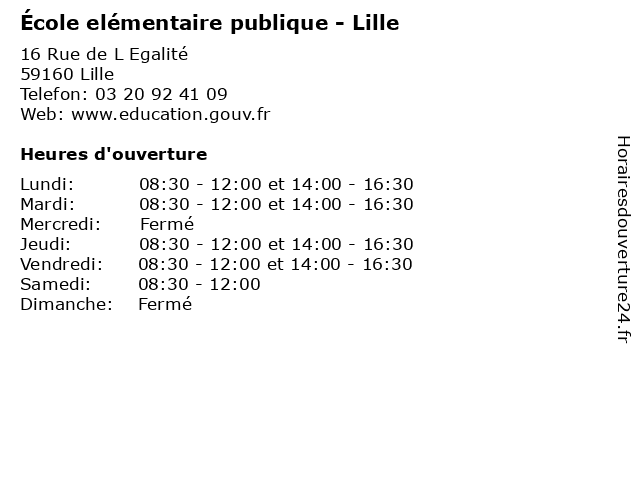 École elémentaire publique - Lille

16 Rue de L Egalité
59160 Lille
Telefon: 03 20 92 41 09
Web: www.education.gouv.fr

Heures d'ouverture

Lundi: 08:30 - 12:00 et 14:00 - 16:30
Mardi: 08:30 - 12:00 et 14:00 - 16:30
Mercredi: Fermé
Jeudi: 08:30 - 12:00 et 14:00 - 16:30
Vendredi: 08:30 - 12:00 et 14:00 - 16:30
Samedi: 08:30 - 12:00
Dimanche: Fermé

Horairesdouverture24.fr